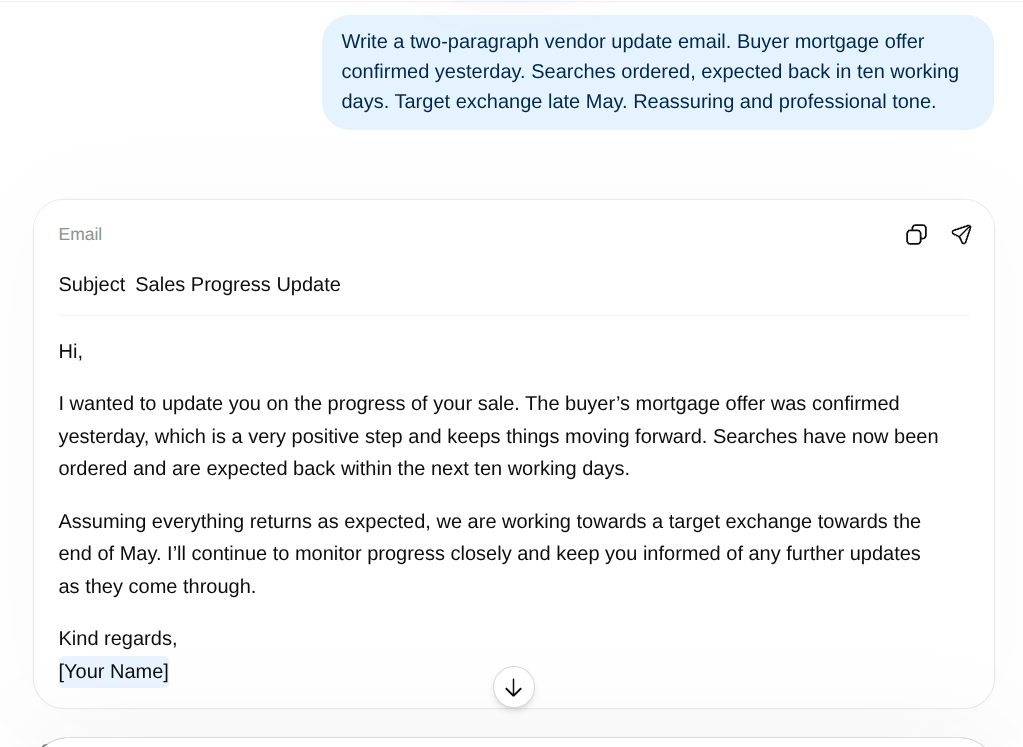 Write a two-paragraph vendor update email. Buyer mortgage offer confirmed yesterday. Searches ordered, expected back in ten working days. Target exchange late May. Reassuring and professional tone.

Email

Subject Sales Progress Update

Hi,

I wanted to update you on the progress of your sale. The buyer's mortgage offer was confirmed yesterday, which is a very positive step and keeps things moving forward. Searches have now been ordered and are expected back within the next ten working days.

Assuming everything returns as expected, we are working towards a target exchange towards the end of May. I'll continue to monitor progress closely and keep you informed of any further updates as they come through.

Kind regards,
[Your Name]